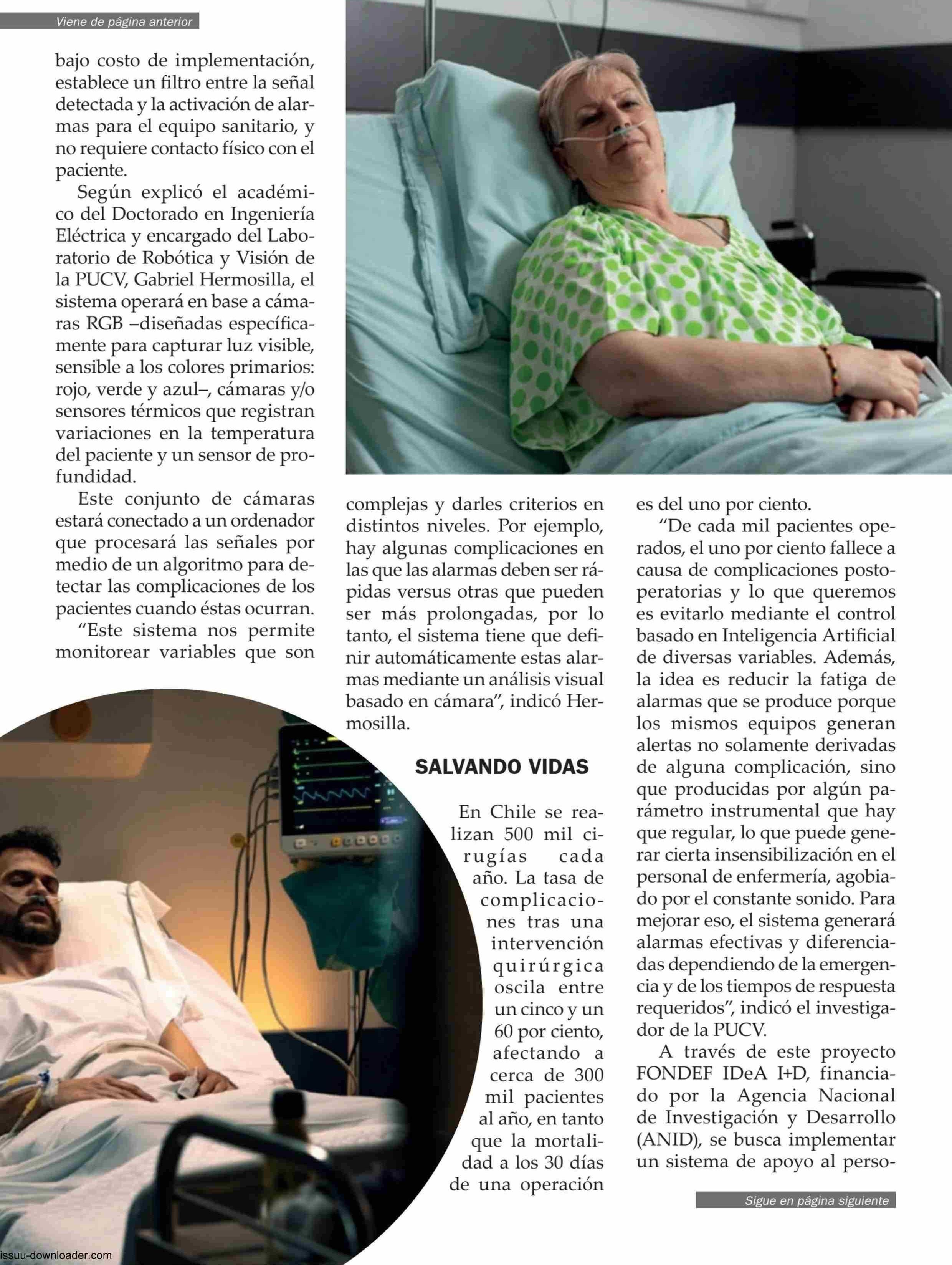 Viene de página anterior

bajo costo de implementación, establece un filtro entre la señal detectada y la activación de alarmas para el equipo sanitario, y no requiere contacto físico con el paciente.

Según explicó el académico del Doctorado en Ingeniería Eléctrica y encargado del Laboratorio de Robótica y Visión de la PUCV, Gabriel Hermosilla, el sistema operará en base a cámaras RGB –diseñadas específicamente para capturar luz visible, sensible a los colores primarios: rojo, verde y azul–, cámaras y/o sensores térmicos que registran variaciones en la temperatura del paciente y un sensor de profundidad.

Este conjunto de cámaras estará conectado a un ordenador que procesará las señales por medio de un algoritmo para detectar las complicaciones de los pacientes cuando éstas ocurran.

“Este sistema nos permite monitorear variables que son complejas y darles criterios en distintos niveles. Por ejemplo, hay algunas complicaciones en las que las alarmas deben ser rápidas versus otras que pueden ser más prolongadas, por lo tanto, el sistema tiene que definir automáticamente estas alarmas mediante un análisis visual basado en cámara”, indicó Hermosilla.

SALVANDO VIDAS

En Chile se realizan 500 mil cirugías cada año. La tasa de complicaciones tras una intervención quirúrgica oscila entre un cinco y un 60 por ciento, afectando a cerca de 300 mil pacientes al año, en tanto que la mortalidad a los 30 días de una operación es del uno por ciento.

“De cada mil pacientes operados, el uno por ciento fallece a causa de complicaciones postoperatorias y lo que queremos es evitarlo mediante el control basado en Inteligencia Artificial de diversas variables. Además, la idea es reducir la fatiga de alarmas que se produce porque los mismos equipos generan alertas no solamente derivadas de alguna complicación, sino que producidas por algún parámetro instrumental que hay que regular, lo que puede generar cierta insensibilización en el personal de enfermería, agobiado por el constante sonido. Para mejorar eso, el sistema generará alarmas efectivas y diferenciadas dependiendo de la emergencia y de los tiempos de respuesta requeridos”, indicó el investigador de la PUCV.

A través de este proyecto FONDEF IDeA I+D, financiado por la Agencia Nacional de Investigación y Desarrollo (ANID), se busca implementar un sistema de apoyo al perso-

Sigue en página siguiente

issuu-downloader.com